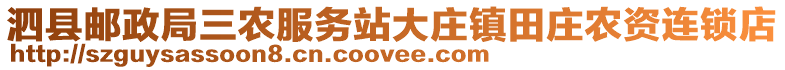 泗县邮政局三农服务站大庄镇田庄农资连锁店
http://szguysassoon8.cn.coovee.com